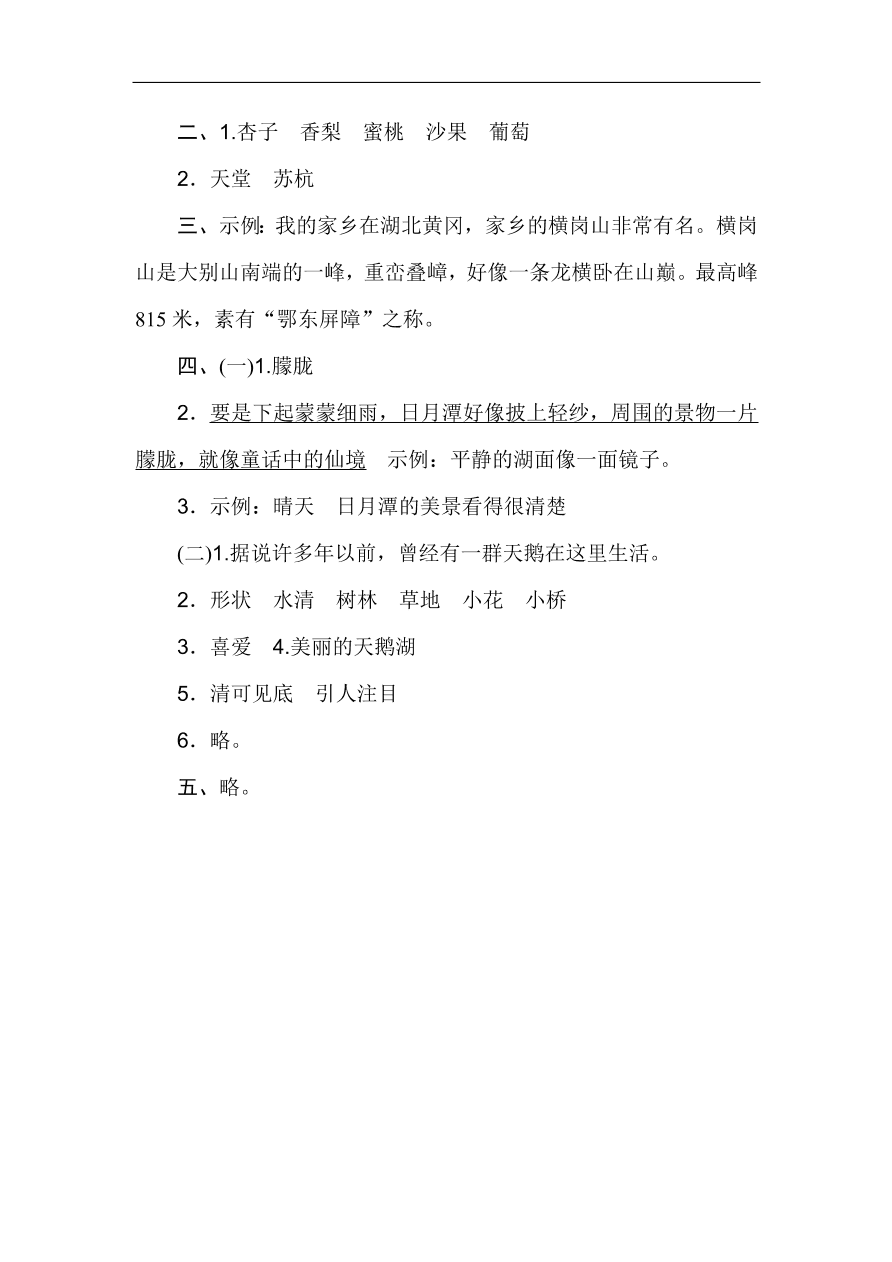 二、1.杏子　香梨　蜜桃　沙果　葡萄

2．天堂　苏杭

三、示例：我的家乡在湖北黄冈，家乡的横岗山非常有名。横岗山是大别山南端的一峰，重峦叠嶂，好像一条龙横卧在山巅。最高峰815米，素有“鄂东屏障”之称。

四、(一)1.朦胧

2．要是下起蒙蒙细雨，日月潭好像披上轻纱，周围的景物一片朦胧，就像童话中的仙境　示例：平静的湖面像一面镜子。

3．示例：晴天　日月潭的美景看得很清楚

(二)1.据说许多年以前，曾经有一群天鹅在这里生活。

2．形状　水清　树林　草地　小花　小桥

3．喜爱　4.美丽的天鹅湖

5．清可见底　引人注目

6．略。

五、略。